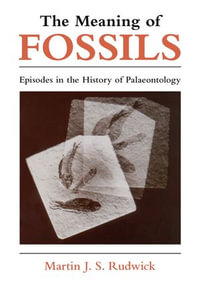 The Meaning of
FOSSILS

Episodes in the History of Palaeontology

Martin J. S. Rudwick